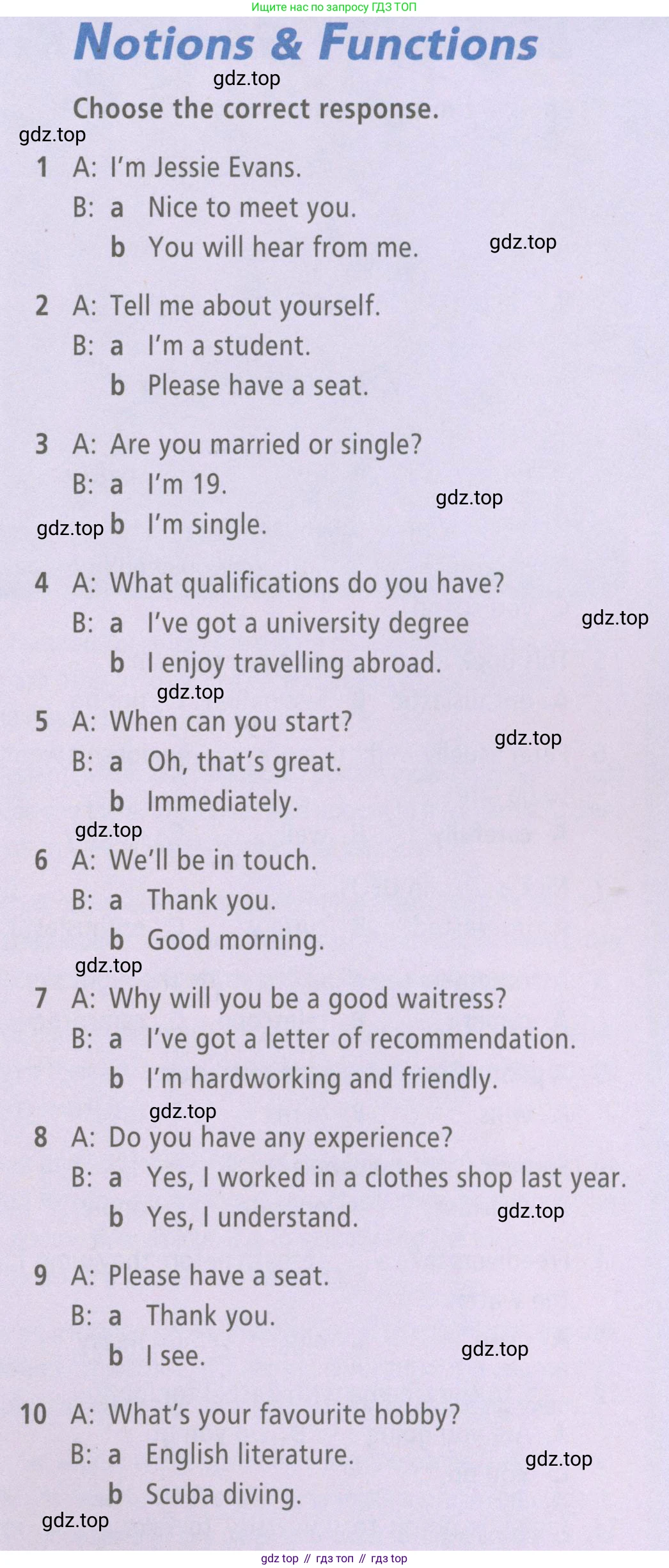 Ищите нас по запросу ГДЗ ТОП

Notions & Functions

Choose the correct response.

1 A: I'm Jessie Evans.
B: a Nice to meet you.
b You will hear from me.

2 A: Tell me about yourself.
B: a I'm a student.
b Please have a seat.

3 A: Are you married or single?
B: a I'm 19.
b I'm single.

4 A: What qualifications do you have?
B: a I've got a university degree
b I enjoy travelling abroad.

5 A: When can you start?
B: a Oh, that's great.
b Immediately.

6 A: We'll be in touch.
B: a Thank you.
b Good morning.

7 A: Why will you be a good waitress?
B: a I've got a letter of recommendation.
b I'm hardworking and friendly.

8 A: Do you have any experience?
B: a Yes, I worked in a clothes shop last year.
b Yes, I understand.

9 A: Please have a seat.
B: a Thank you.
b I see.

10 A: What's your favourite hobby?
B: a English literature.
b Scuba diving.

gdz top // гдз топ // гдз top

gdz.top